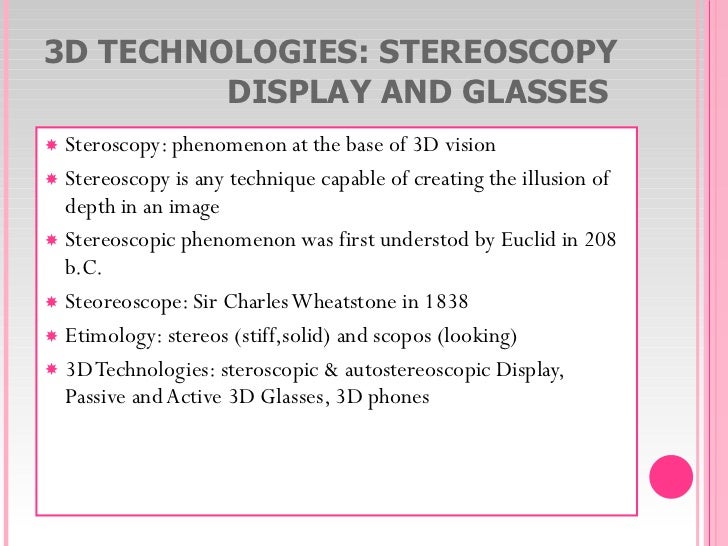 3D TECHNOLOGIES: STEREOSCOPY DISPLAY AND GLASSES

Steroscopy: phenomenon at the base of 3D vision

Stereoscopy is any technique capable of creating the illusion of depth in an image

Stereoscopic phenomenon was first understod by Euclid in 208 b.C.

Steoreoscope: Sir Charles Wheatstone in 1838

Etimology: stereos (stiff,solid) and scopos (looking)

3D Technologies: steroscopic & autostereoscopic Display, Passive and Active 3D Glasses, 3D phones